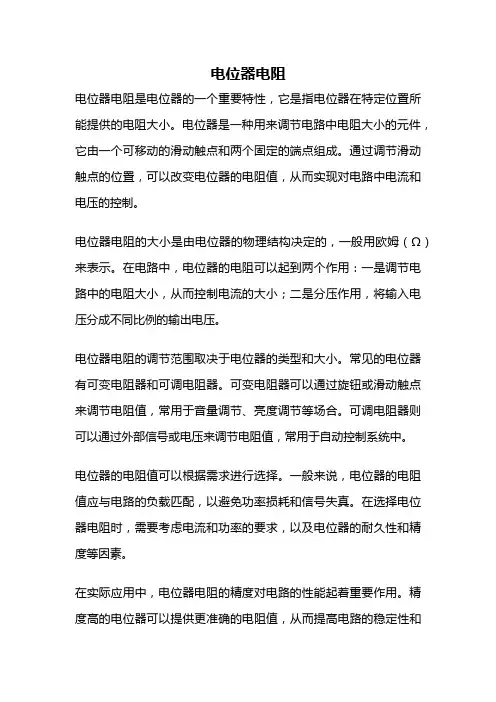 电位器电阻

电位器电阻是电位器的一个重要特性，它是指电位器在特定位置所能提供的电阻大小。电位器是一种用来调节电路中电阻大小的元件，它由一个可移动的滑动触点和两个固定的端点组成。通过调节滑动触点的位置，可以改变电位器的电阻值，从而实现对电路中电流和电压的控制。

电位器电阻的大小是由电位器的物理结构决定的，一般用欧姆（Ω）来表示。在电路中，电位器的电阻可以起到两个作用：一是调节电路中的电阻大小，从而控制电流的大小；二是分压作用，将输入电压分成不同比例的输出电压。

电位器电阻的调节范围取决于电位器的类型和大小。常见的电位器有可变电阻器和可调电阻器。可变电阻器可以通过旋钮或滑动触点来调节电阻值，常用于音量调节、亮度调节等场合。可调电阻器则可以通过外部信号或电压来调节电阻值，常用于自动控制系统中。

电位器的电阻值可以根据需求进行选择。一般来说，电位器的电阻值应与电路的负载匹配，以避免功率损耗和信号失真。在选择电位器电阻时，需要考虑电流和功率的要求，以及电位器的耐久性和精度等因素。

在实际应用中，电位器电阻的精度对电路的性能起着重要作用。精度高的电位器可以提供更准确的电阻值，从而提高电路的稳定性和